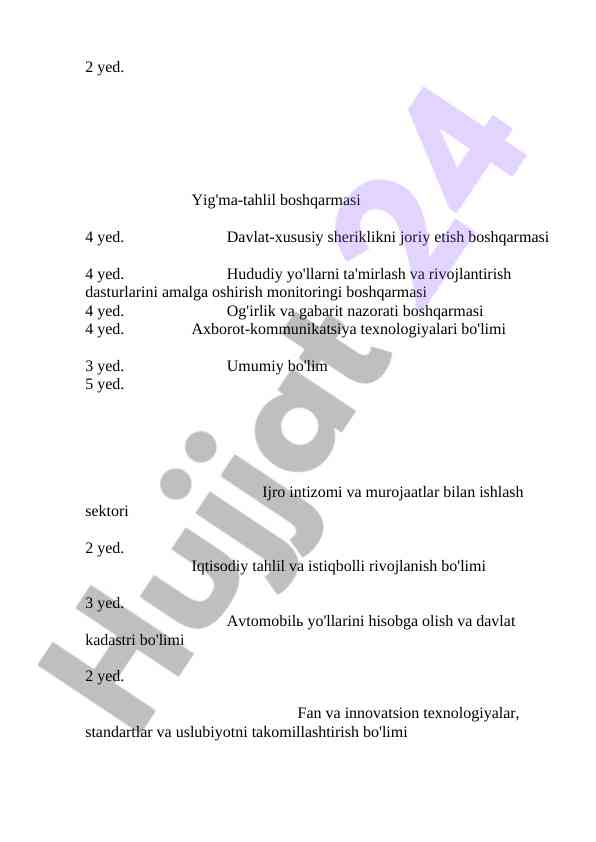 2 yed.

Yig'ma-tahlil boshqarmasi

4 yed. Davlat-xususiy sheriklikni joriy etish boshqarmasi

4 yed. Hududiy yo'llarni ta'mirlash va rivojlantirish dasturlarini amalga oshirish monitoringi boshqarmasi
4 yed. Og'irlik va gabarit nazorati boshqarmasi
4 yed. Axborot-kommunikatsiya texnologiyalari bo'limi

3 yed. Umumiy bo'lim
5 yed.

Ijro intizomi va murojaatlar bilan ishlash sektori

2 yed.
Iqtisodiy tahlil va istiqbolli rivojlanish bo'limi

3 yed.
Avtomobilь yo'llarini hisobga olish va davlat kadastri bo'limi

2 yed.

Fan va innovatsion texnologiyalar, standartlar va uslubiyotni takomillashtirish bo'limi

Hujjat24